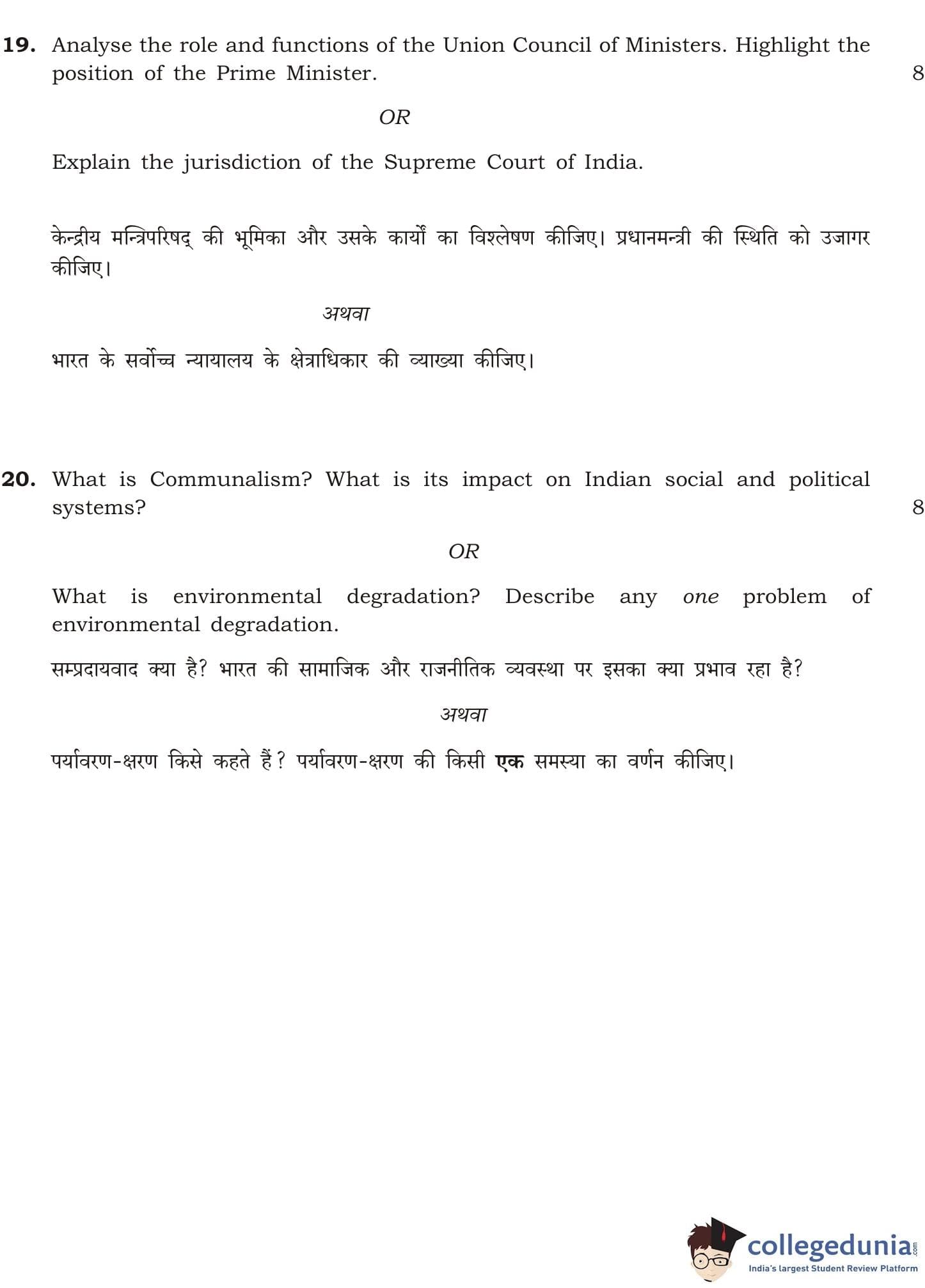 19. Analyse the role and functions of the Union Council of Ministers. Highlight the position of the Prime Minister. 8

OR

Explain the jurisdiction of the Supreme Court of India.

केन्द्रीय मन्त्रिपरिषद् की भूमिका और उसके कार्यों का विश्लेषण कीजिए। प्रधानमन्त्री की स्थिति को उजागर कीजिए।

अथवा

भारत के सर्वोच्च न्यायालय के क्षेत्राधिकार की व्याख्या कीजिए।

20. What is Communalism? What is its impact on Indian social and political systems? 8

OR

What is environmental degradation? Describe any one problem of environmental degradation.

सम्प्रदायवाद क्या है? भारत की सामाजिक और राजनीतिक व्यवस्था पर इसका क्या प्रभाव रहा है?

अथवा

पर्यावरण-क्षरण किसे कहते हैं? पर्यावरण-क्षरण की किसी एक समस्या का वर्णन कीजिए।

collegedunia.com
India's largest Student Review Platform